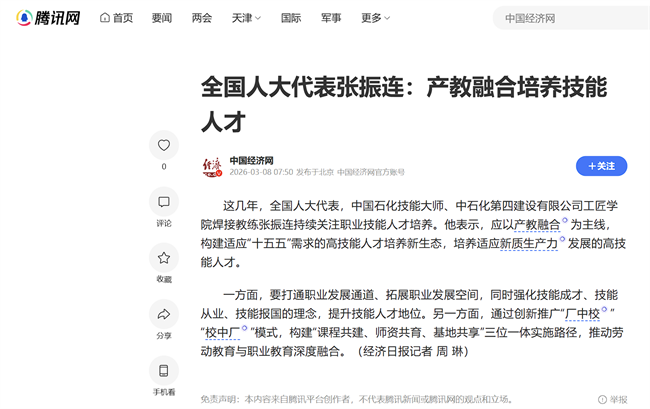 腾讯网 首页 要闻 两会 天津 国际 军事 更多

中国经济网

全国人大代表张振连：产教融合培养技能人才

0

评论

收藏

分享

手机看

中国经济网
2026-03-08 07:50 发布于北京 中国经济网官方账号

+关注

这几年，全国人大代表，中国石化技能大师、中石化第四建设有限公司工匠学院焊接教练张振连持续关注职业技能人才培养。他表示，应以产教融合为主线，构建适应“十五五”需求的高技能人才培养新生态，培养适应新质生产力发展的高技能人才。

一方面，要打通职业发展通道、拓展职业发展空间，同时强化技能成才、技能从业、技能报国的理念，提升技能人才地位。另一方面，通过创新推广“厂中校”“校中厂”模式，构建“课程共建、师资共育、基地共享”三位一体实施路径，推动劳动教育与职业教育深度融合。（经济日报记者 周 琳）

免责声明：本内容来自腾讯平台创作者，不代表腾讯新闻或腾讯网的观点和立场。

举报